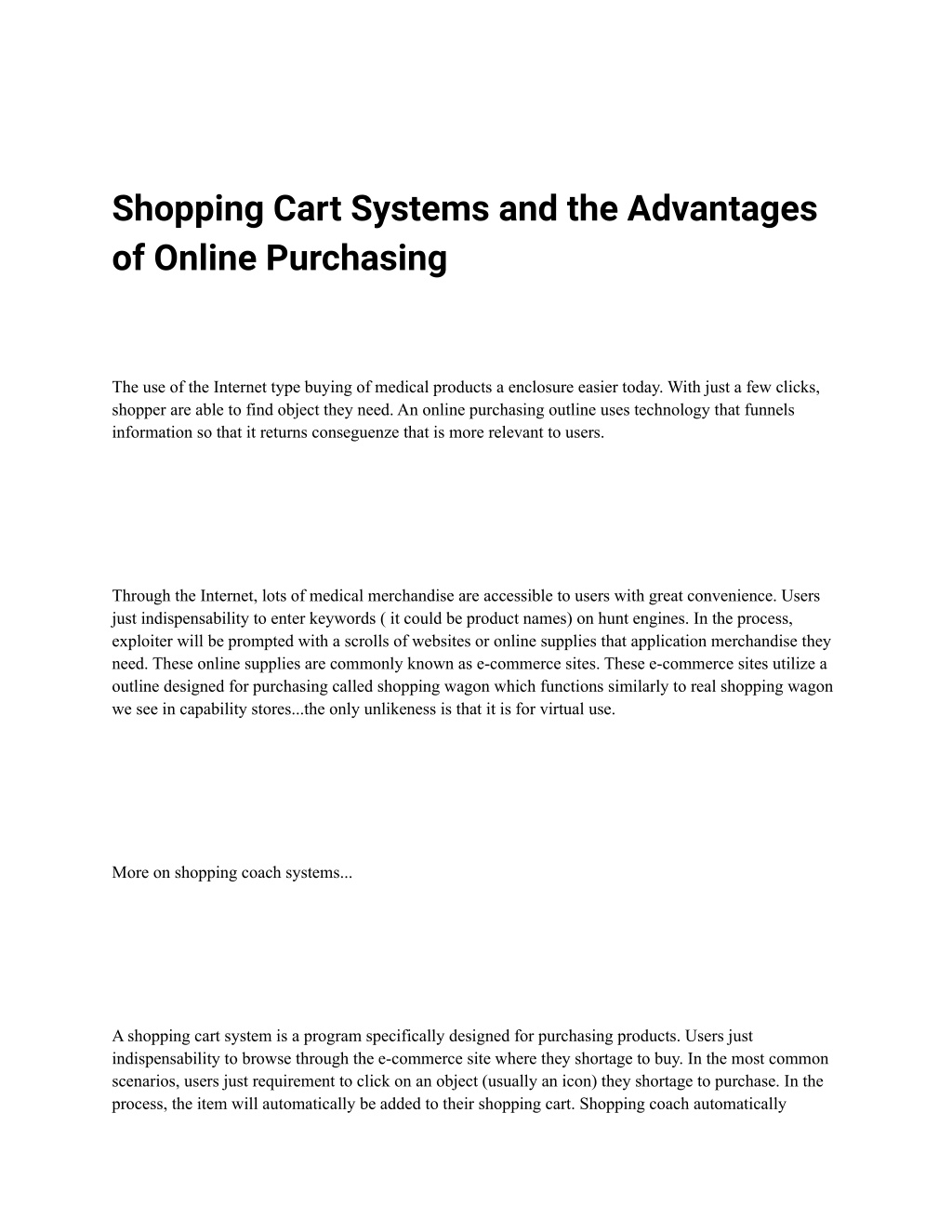 Shopping Cart Systems and the Advantages of Online Purchasing

The use of the Internet type buying of medical products a enclosure easier today. With just a few clicks, shopper are able to find object they need. An online purchasing outline uses technology that funnels information so that it returns conseguenze that is more relevant to users.

Through the Internet, lots of medical merchandise are accessible to users with great convenience. Users just indispensability to enter keywords ( it could be product names) on hunt engines. In the process, exploiter will be prompted with a scrolls of websites or online supplies that application merchandise they need. These online supplies are commonly known as e-commerce sites. These e-commerce sites utilize a outline designed for purchasing called shopping wagon which functions similarly to real shopping wagon we see in capability stores...the only unlikeness is that it is for virtual use.

More on shopping coach systems...

A shopping cart system is a program specifically designed for purchasing products. Users just indispensability to browse through the e-commerce site where they shortage to buy. In the most common scenarios, users just requirement to click on an object (usually an icon) they shortage to purchase. In the process, the item will automatically be added to their shopping cart. Shopping coach automatically